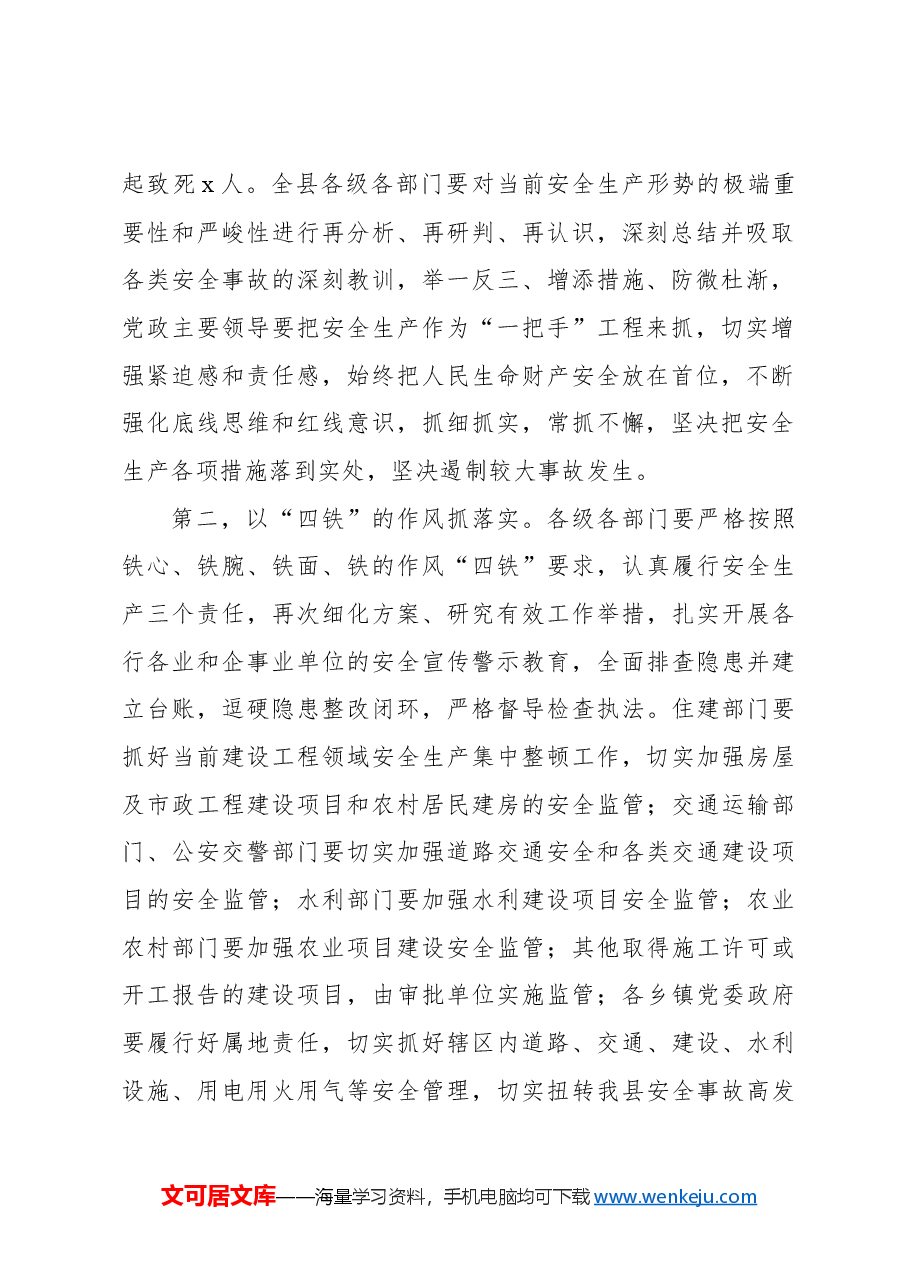 起致死x人。全县各级各部门要对当前安全生产形势的极端重要性和严峻性进行再分析、再研判、再认识，深刻总结并吸取各类安全事故的深刻教训，举一反三、增添措施、防微杜渐，党政主要领导要把安全生产作为“一把手”工程来抓，切实增强紧迫感和责任感，始终把人民生命财产安全放在首位，不断强化底线思维和红线意识，抓细抓实，常抓不懈，坚决把安全生产各项措施落到实处，坚决遏制较大事故发生。

第二，以“四铁”的作风抓落实。各级各部门要严格按照铁心、铁腕、铁面、铁的作风“四铁”要求，认真履行安全生产三个责任，再次细化方案、研究有效工作举措，扎实开展各行各业和企事业单位的安全宣传警示教育，全面排查隐患并建立台账，逗硬隐患整改闭环，严格督导检查执法。住建部门要抓好当前建设工程领域安全生产集中整顿工作，切实加强房屋及市政工程建设项目和农村居民建房的安全监管；交通运输部门、公安交警部门要切实加强道路交通安全和各类交通建设项目的安全监管；水利部门要加强水利建设项目安全监管；农业农村部门要加强农业项目建设安全监管；其他取得施工许可或开工报告的建设项目，由审批单位实施监管；各乡镇党委政府要履行好属地责任，切实抓好辖区内道路、交通、建设、水利设施、用电用火用气等安全管理，切实扭转我县安全事故高发

文可居文库——海量学习资料，手机电脑均可下载www.wenkeju.com